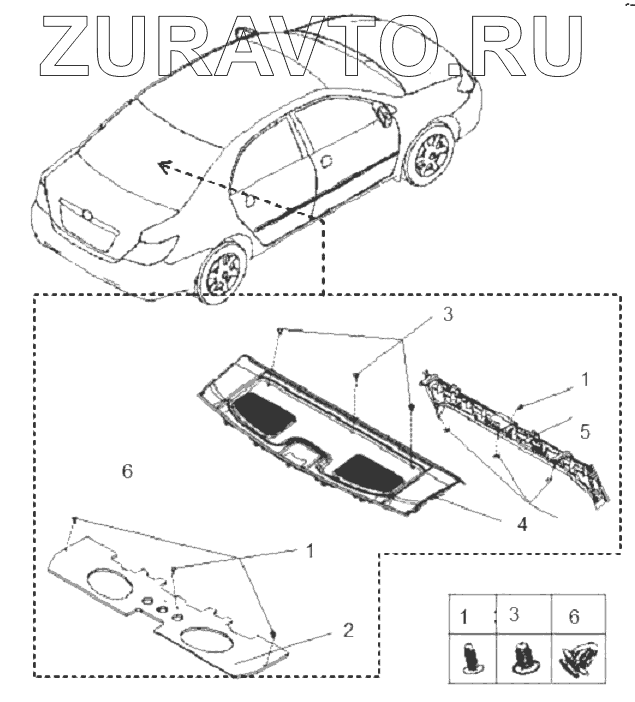 ZURAVTO.RU

3

1

5

6

4

1

2

| 1 | 3 | 6 |
|---|---|---|
| | | |